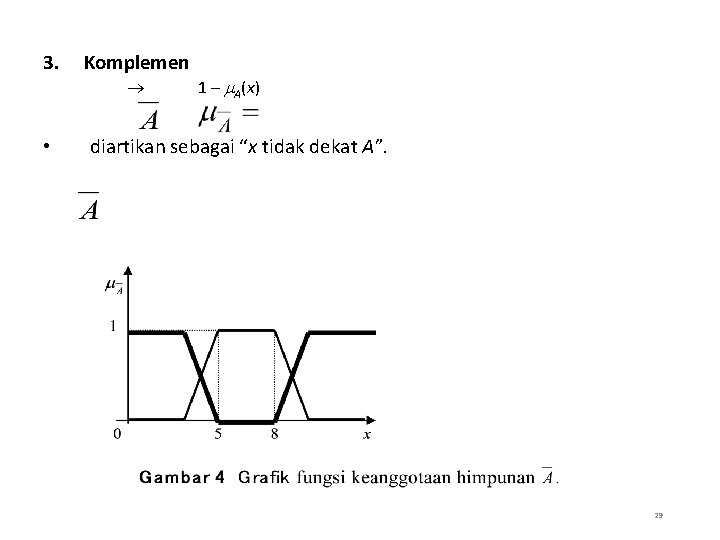 3. Komplemen

$\rightarrow$ $1 - \mu_A(x)$

$\overline{A}$ $\mu_{\overline{A}} =$

• diartikan sebagai "x tidak dekat A".

$\overline{A}$

$\mu_{\overline{A}}$

1

0 5 8 x

Gambar 4 Grafik fungsi keanggotaan himpunan $\overline{A}$.

29